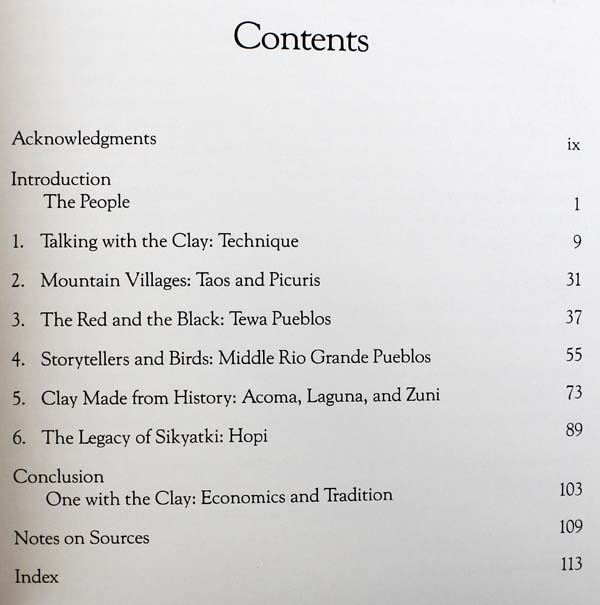 Contents

Acknowledgments ix

Introduction
The People 1

1. Talking with the Clay: Technique 9

2. Mountain Villages: Taos and Picuris 31

3. The Red and the Black: Tewa Pueblos 37

4. Storytellers and Birds: Middle Rio Grande Pueblos 55

5. Clay Made from History: Acoma, Laguna, and Zuni 73

6. The Legacy of Sikyatki: Hopi 89

Conclusion
One with the Clay: Economics and Tradition 103

Notes on Sources 109

Index 113